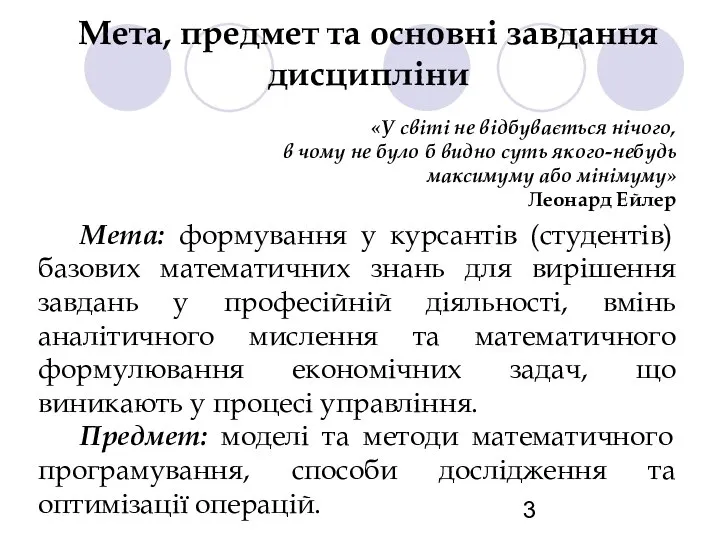 Мета, предмет та основні завдання дисципліни

«У світі не відбувається нічого, в чому не було б видно суть якого-небудь максимуму або мінімуму»
Леонард Ейлер

Мета: формування у курсантів (студентів) базових математичних знань для вирішення завдань у професійній діяльності, вмінь аналітичного мислення та математичного формулювання економічних задач, що виникають у процесі управління.

Предмет: моделі та методи математичного програмування, способи дослідження та оптимізації операцій.

3